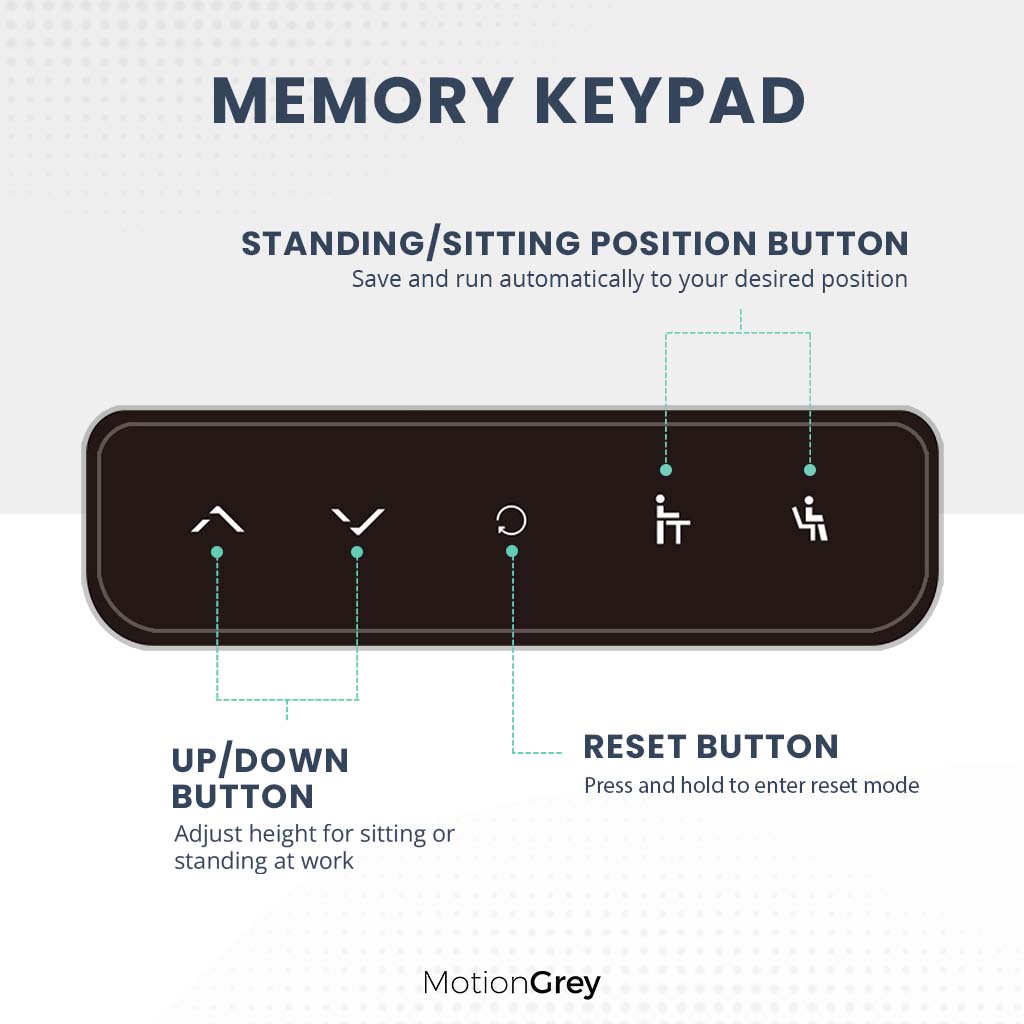 MEMORY KEYPAD

STANDING/SITTING POSITION BUTTON
Save and run automatically to your desired position

UP/DOWN BUTTON
Adjust height for sitting or standing at work

RESET BUTTON
Press and hold to enter reset mode

MotionGrey